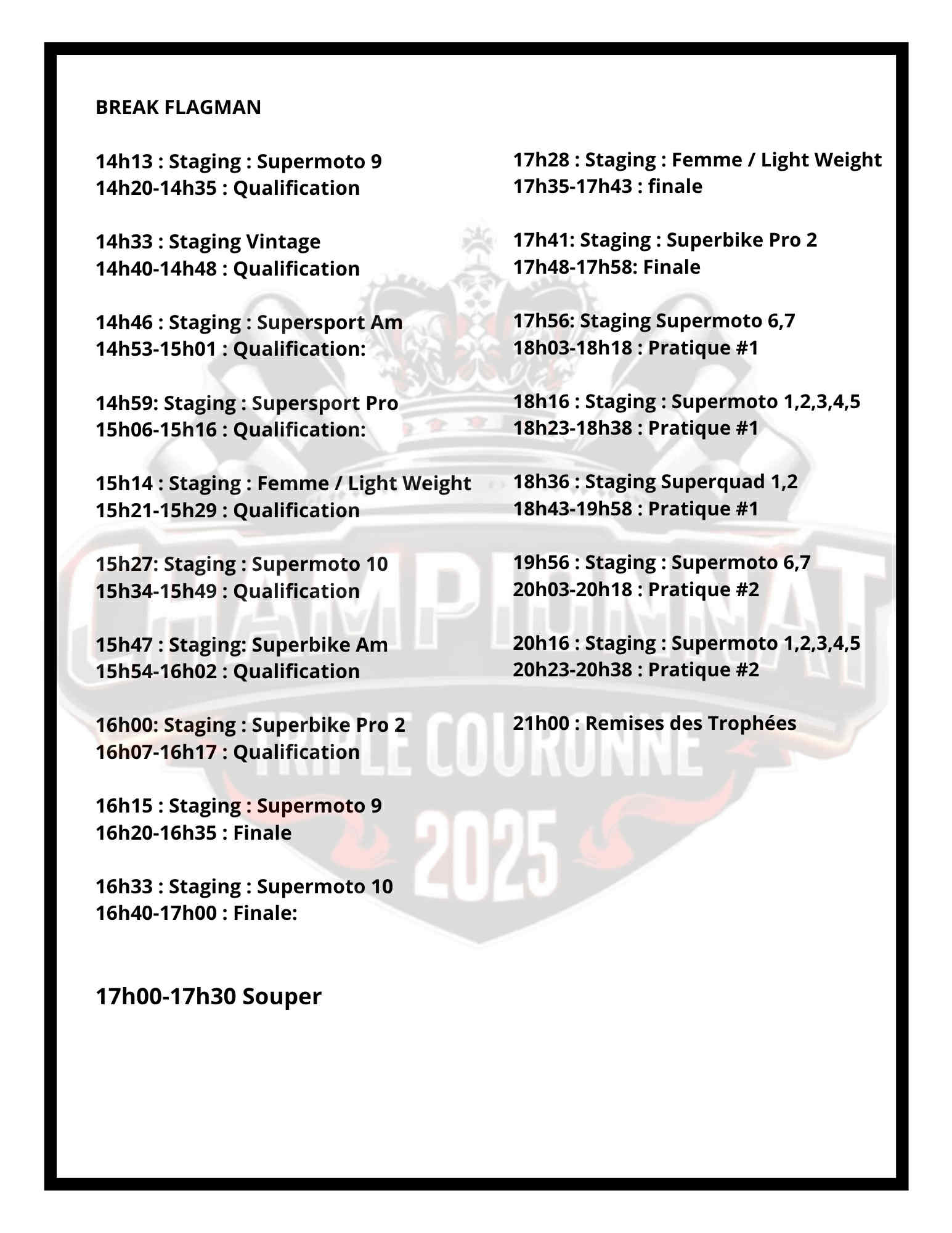 BREAK FLAGMAN

14h13 : Staging : Supermoto 9
14h20-14h35 : Qualification

14h33 : Staging Vintage
14h40-14h48 : Qualification

14h46 : Staging : Supersport Am
14h53-15h01 : Qualification:

14h59: Staging : Supersport Pro
15h06-15h16 : Qualification:

15h14 : Staging : Femme / Light Weight
15h21-15h29 : Qualification

15h27: Staging : Supermoto 10
15h34-15h49 : Qualification

15h47 : Staging: Superbike Am
15h54-16h02 : Qualification

16h00: Staging : Superbike Pro 2
16h07-16h17 : Qualification

16h15 : Staging : Supermoto 9
16h20-16h35 : Finale

16h33 : Staging : Supermoto 10
16h40-17h00 : Finale:

17h00-17h30 Souper

17h28 : Staging : Femme / Light Weight
17h35-17h43 : finale

17h41: Staging : Superbike Pro 2
17h48-17h58: Finale

17h56: Staging Supermoto 6,7
18h03-18h18 : Pratique #1

18h16 : Staging : Supermoto 1,2,3,4,5
18h23-18h38 : Pratique #1

18h36 : Staging Superquad 1,2
18h43-19h58 : Pratique #1

19h56 : Staging : Supermoto 6,7
20h03-20h18 : Pratique #2

20h16 : Staging : Supermoto 1,2,3,4,5
20h23-20h38 : Pratique #2

21h00 : Remises des Trophées

CHAMPIONNAT
TRIPLE COURONNE
2025